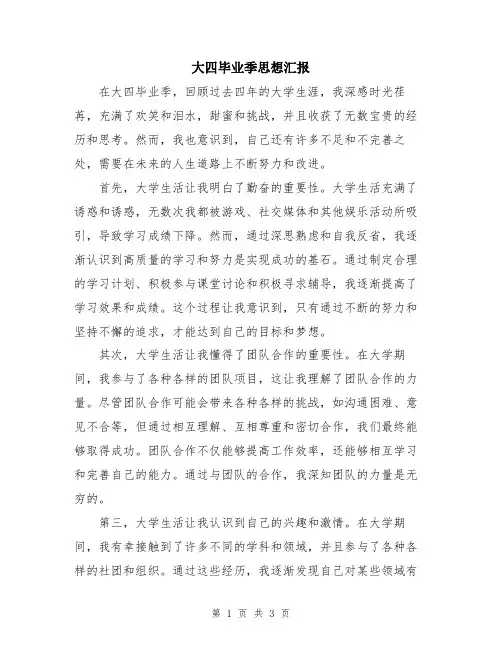 大四毕业季思想汇报

在大四毕业季，回顾过去四年的大学生涯，我深感时光荏苒，充满了欢笑和泪水，甜蜜和挑战，并且收获了无数宝贵的经历和思考。然而，我也意识到，自己还有许多不足和不完善之处，需要在未来的人生道路上不断努力和改进。

首先，大学生活让我明白了勤奋的重要性。大学生活充满了诱惑和诱惑，无数次我都被游戏、社交媒体和其他娱乐活动所吸引，导致学习成绩下降。然而，通过深思熟虑和自我反省，我逐渐认识到高质量的学习和努力是实现成功的基石。通过制定合理的学习计划、积极参与课堂讨论和积极寻求辅导，我逐渐提高了学习效果和成绩。这个过程让我意识到，只有通过不断的努力和坚持不懈的追求，才能达到自己的目标和梦想。

其次，大学生活让我懂得了团队合作的重要性。在大学期间，我参与了各种各样的团队项目，这让我理解了团队合作的力量。尽管团队合作可能会带来各种各样的挑战，如沟通困难、意见不合等，但通过相互理解、互相尊重和密切合作，我们最终能够取得成功。团队合作不仅能够提高工作效率，还能够相互学习和完善自己的能力。通过与团队的合作，我深知团队的力量是无穷的。

第三，大学生活让我认识到自己的兴趣和激情。在大学期间，我有幸接触到了许多不同的学科和领域，并且参与了各种各样的社团和组织。通过这些经历，我逐渐发现自己对某些领域有

第 1 页 共 3 页